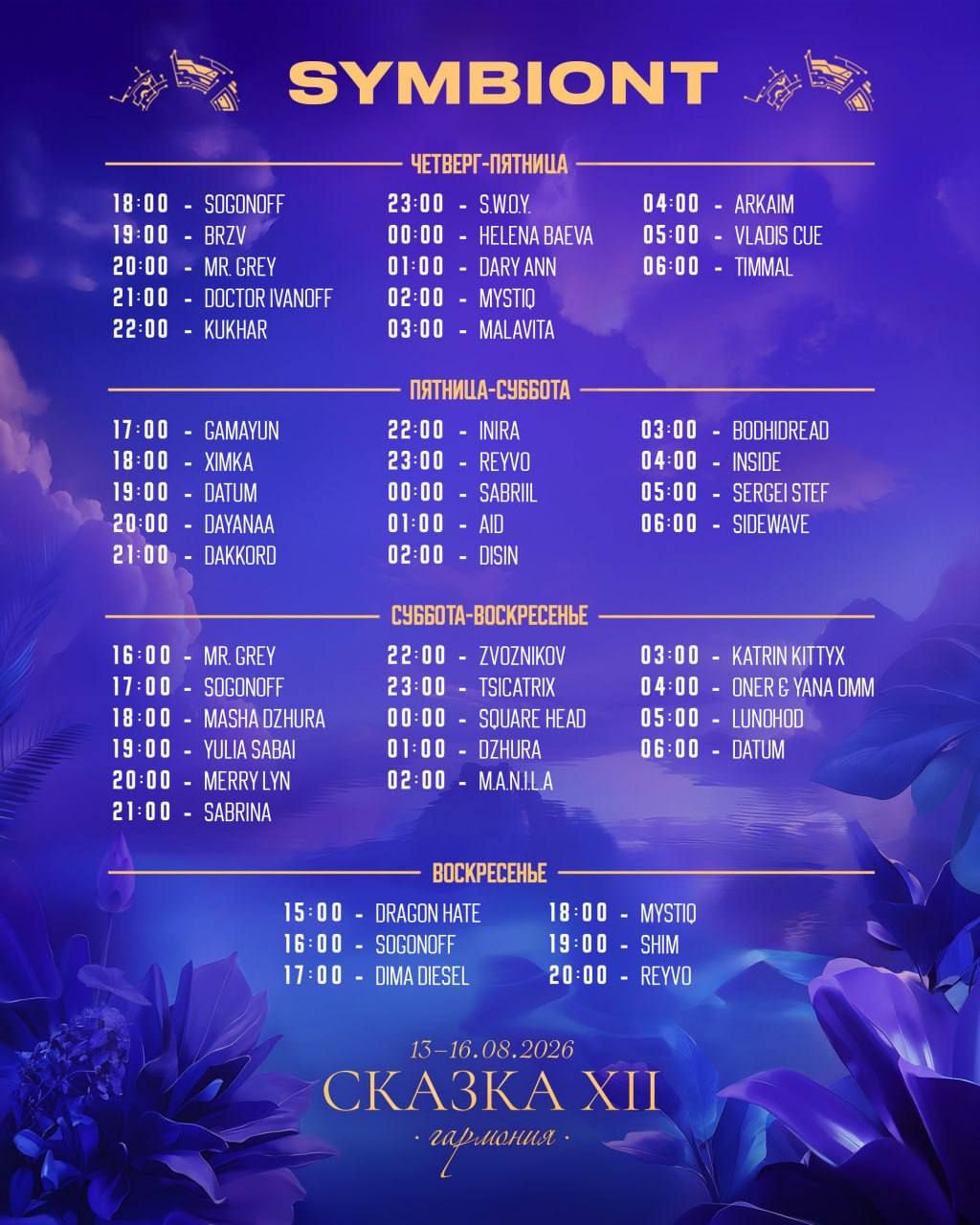 SYMBIONT

ЧЕТВЕРГ-ПЯТНИЦА

18:00 - SOGONOFF
19:00 - BRZV
20:00 - MR. GREY
21:00 - DOCTOR IVANOFF
22:00 - KUKHAR

23:00 - S.W.O.Y.
00:00 - HELENA BAEVA
01:00 - DARY ANN
02:00 - MYSTIQ
03:00 - MALAVITA

04:00 - ARKAIM
05:00 - VLADIS CUE
06:00 - TIMMAL

ПЯТНИЦА-СУББОТА

17:00 - GAMAYUN
18:00 - XIMKA
19:00 - DATUM
20:00 - DAYANAA
21:00 - DAKKORD

22:00 - INIRA
23:00 - REYVO
00:00 - SABRIIL
01:00 - AID
02:00 - DISIN

03:00 - BODHIDREAD
04:00 - INSIDE
05:00 - SERGEI STEF
06:00 - SIDEWAVE

СУББОТА-ВОСКРЕСЕНЬЕ

16:00 - MR. GREY
17:00 - SOGONOFF
18:00 - MASHA DZHURA
19:00 - YULIA SABAI
20:00 - MERRY LYN
21:00 - SABRINA

22:00 - ZVOZNIKOV
23:00 - TSICATRIX
00:00 - SQUARE HEAD
01:00 - DZHURA
02:00 - M.A.N.I.L.A

03:00 - KATRIN KITTYX
04:00 - ONER & YANA OMM
05:00 - LUNOHOD
06:00 - DATUM

ВОСКРЕСЕНЬЕ

15:00 - DRAGON HATE
16:00 - SOGONOFF
17:00 - DIMA DIESEL

18:00 - MYSTIQ
19:00 - SHIM
20:00 - REYVO

13–16.08.2026
СКАЗКА XII
· гармония ·